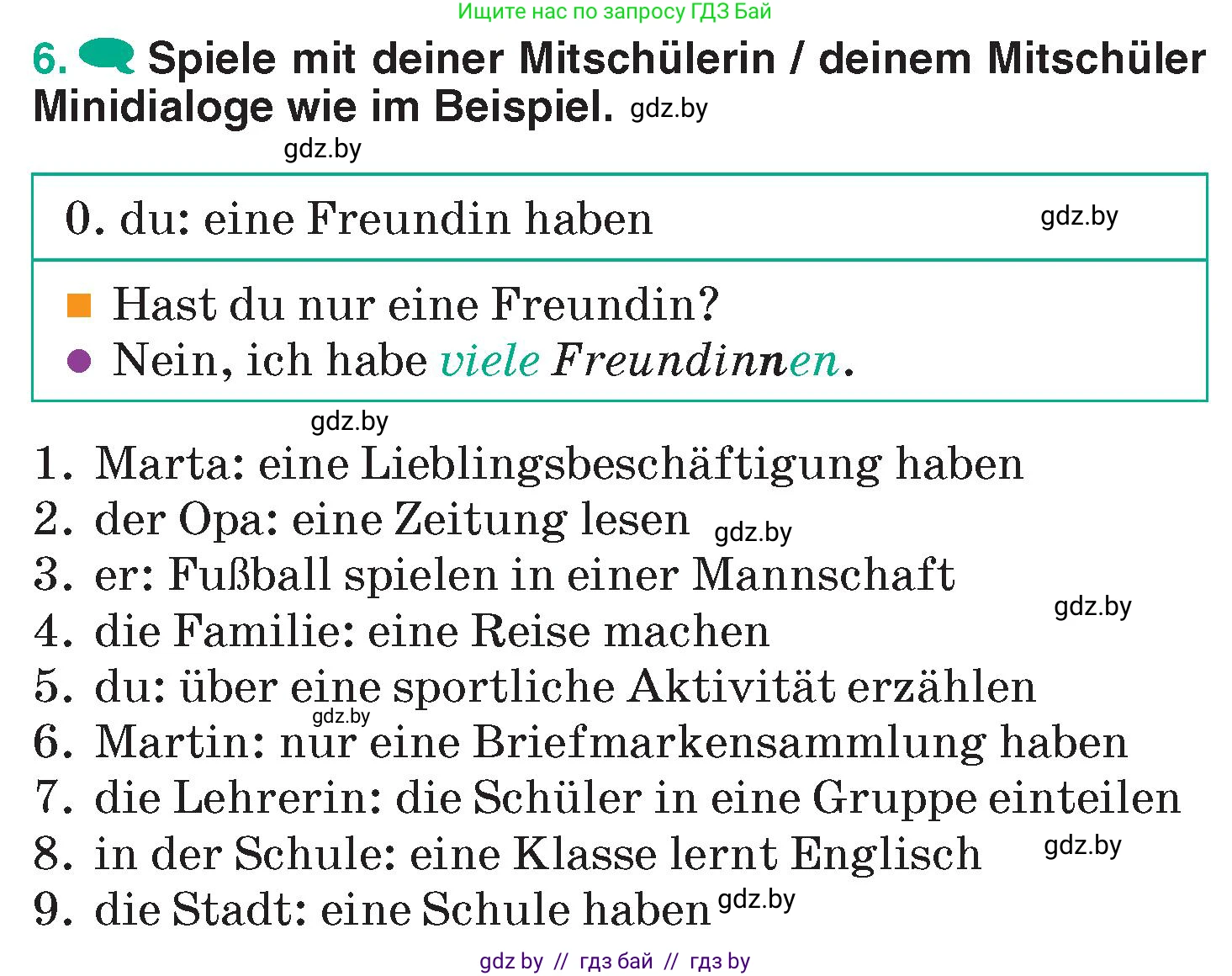 Ищите нас по запросу ГДЗ Бай

6. Spiele mit deiner Mitschülerin / deinem Mitschüler Minidialoge wie im Beispiel. gdz.by

gdz.by

0. du: eine Freundin haben gdz.by

Hast du nur eine Freundin?
Nein, ich habe viele Freundinnen.

gdz.by

1. Marta: eine Lieblingsbeschäftigung haben
2. der Opa: eine Zeitung lesen gdz.by
3. er: Fußball spielen in einer Mannschaft
gdz.by
4. die Familie: eine Reise machen
5. du: über eine sportliche Aktivität erzählen
gdz.by
6. Martin: nur eine Briefmarkensammlung haben
7. die Lehrerin: die Schüler in eine Gruppe einteilen
8. in der Schule: eine Klasse lernt Englisch gdz.by
9. die Stadt: eine Schule haben gdz.by

gdz by // гдз бай // гдз by